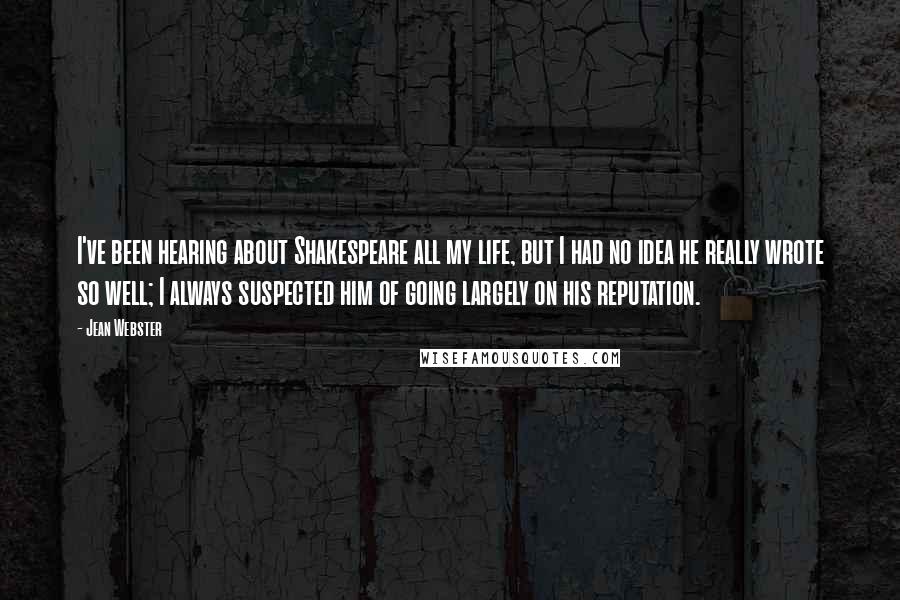 I've been hearing about Shakespeare all my life, but I had no idea he really wrote so well; I always suspected him of going largely on his reputation.

- Jean Webster

WISEFAMOUSQUOTES.COM